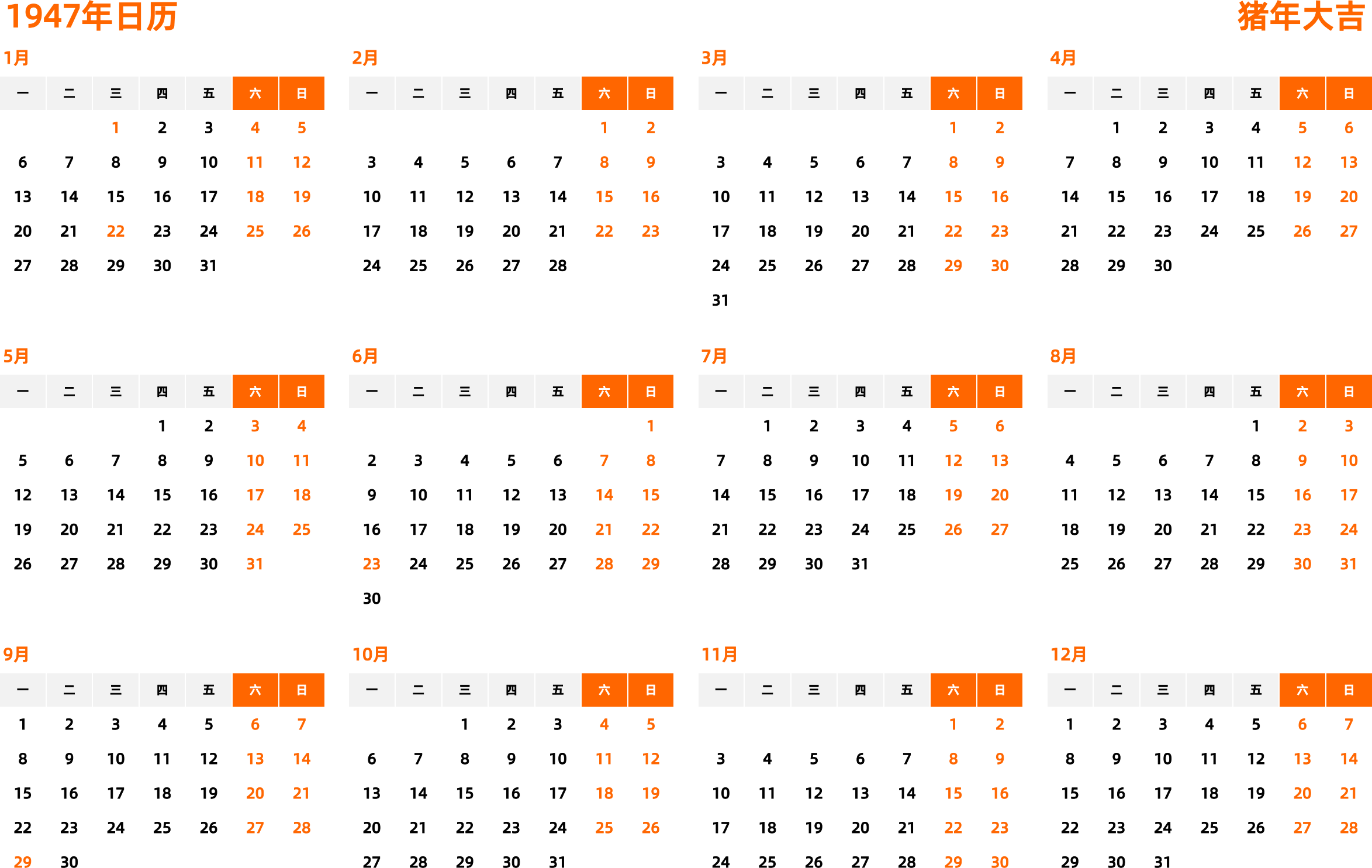 1947年日历

猪年大吉

1月

| 一 | 二 | 三 | 四 | 五 | 六 | 日 |
|---|---|---|---|---|---|---|
| | | 1 | 2 | 3 | 4 | 5 |
| 6 | 7 | 8 | 9 | 10 | 11 | 12 |
| 13 | 14 | 15 | 16 | 17 | 18 | 19 |
| 20 | 21 | 22 | 23 | 24 | 25 | 26 |
| 27 | 28 | 29 | 30 | 31 | | |

2月

| 一 | 二 | 三 | 四 | 五 | 六 | 日 |
|---|---|---|---|---|---|---|
| | | | | | 1 | 2 |
| 3 | 4 | 5 | 6 | 7 | 8 | 9 |
| 10 | 11 | 12 | 13 | 14 | 15 | 16 |
| 17 | 18 | 19 | 20 | 21 | 22 | 23 |
| 24 | 25 | 26 | 27 | 28 | | |

3月

| 一 | 二 | 三 | 四 | 五 | 六 | 日 |
|---|---|---|---|---|---|---|
| | | | | | 1 | 2 |
| 3 | 4 | 5 | 6 | 7 | 8 | 9 |
| 10 | 11 | 12 | 13 | 14 | 15 | 16 |
| 17 | 18 | 19 | 20 | 21 | 22 | 23 |
| 24 | 25 | 26 | 27 | 28 | 29 | 30 |
| 31 | | | | | | |

4月

| 一 | 二 | 三 | 四 | 五 | 六 | 日 |
|---|---|---|---|---|---|---|
| | 1 | 2 | 3 | 4 | 5 | 6 |
| 7 | 8 | 9 | 10 | 11 | 12 | 13 |
| 14 | 15 | 16 | 17 | 18 | 19 | 20 |
| 21 | 22 | 23 | 24 | 25 | 26 | 27 |
| 28 | 29 | 30 | | | | |

5月

| 一 | 二 | 三 | 四 | 五 | 六 | 日 |
|---|---|---|---|---|---|---|
| | | | 1 | 2 | 3 | 4 |
| 5 | 6 | 7 | 8 | 9 | 10 | 11 |
| 12 | 13 | 14 | 15 | 16 | 17 | 18 |
| 19 | 20 | 21 | 22 | 23 | 24 | 25 |
| 26 | 27 | 28 | 29 | 30 | 31 | |

6月

| 一 | 二 | 三 | 四 | 五 | 六 | 日 |
|---|---|---|---|---|---|---|
| | | | | | | 1 |
| 2 | 3 | 4 | 5 | 6 | 7 | 8 |
| 9 | 10 | 11 | 12 | 13 | 14 | 15 |
| 16 | 17 | 18 | 19 | 20 | 21 | 22 |
| 23 | 24 | 25 | 26 | 27 | 28 | 29 |
| 30 | | | | | | |

7月

| 一 | 二 | 三 | 四 | 五 | 六 | 日 |
|---|---|---|---|---|---|---|
| | 1 | 2 | 3 | 4 | 5 | 6 |
| 7 | 8 | 9 | 10 | 11 | 12 | 13 |
| 14 | 15 | 16 | 17 | 18 | 19 | 20 |
| 21 | 22 | 23 | 24 | 25 | 26 | 27 |
| 28 | 29 | 30 | 31 | | | |

8月

| 一 | 二 | 三 | 四 | 五 | 六 | 日 |
|---|---|---|---|---|---|---|
| | | | | 1 | 2 | 3 |
| 4 | 5 | 6 | 7 | 8 | 9 | 10 |
| 11 | 12 | 13 | 14 | 15 | 16 | 17 |
| 18 | 19 | 20 | 21 | 22 | 23 | 24 |
| 25 | 26 | 27 | 28 | 29 | 30 | 31 |

9月

| 一 | 二 | 三 | 四 | 五 | 六 | 日 |
|---|---|---|---|---|---|---|
| 1 | 2 | 3 | 4 | 5 | 6 | 7 |
| 8 | 9 | 10 | 11 | 12 | 13 | 14 |
| 15 | 16 | 17 | 18 | 19 | 20 | 21 |
| 22 | 23 | 24 | 25 | 26 | 27 | 28 |
| 29 | 30 | | | | | |

10月

| 一 | 二 | 三 | 四 | 五 | 六 | 日 |
|---|---|---|---|---|---|---|
| | | 1 | 2 | 3 | 4 | 5 |
| 6 | 7 | 8 | 9 | 10 | 11 | 12 |
| 13 | 14 | 15 | 16 | 17 | 18 | 19 |
| 20 | 21 | 22 | 23 | 24 | 25 | 26 |
| 27 | 28 | 29 | 30 | 31 | | |

11月

| 一 | 二 | 三 | 四 | 五 | 六 | 日 |
|---|---|---|---|---|---|---|
| | | | | | 1 | 2 |
| 3 | 4 | 5 | 6 | 7 | 8 | 9 |
| 10 | 11 | 12 | 13 | 14 | 15 | 16 |
| 17 | 18 | 19 | 20 | 21 | 22 | 23 |
| 24 | 25 | 26 | 27 | 28 | 29 | 30 |

12月

| 一 | 二 | 三 | 四 | 五 | 六 | 日 |
|---|---|---|---|---|---|---|
| 1 | 2 | 3 | 4 | 5 | 6 | 7 |
| 8 | 9 | 10 | 11 | 12 | 13 | 14 |
| 15 | 16 | 17 | 18 | 19 | 20 | 21 |
| 22 | 23 | 24 | 25 | 26 | 27 | 28 |
| 29 | 30 | 31 | | | | |